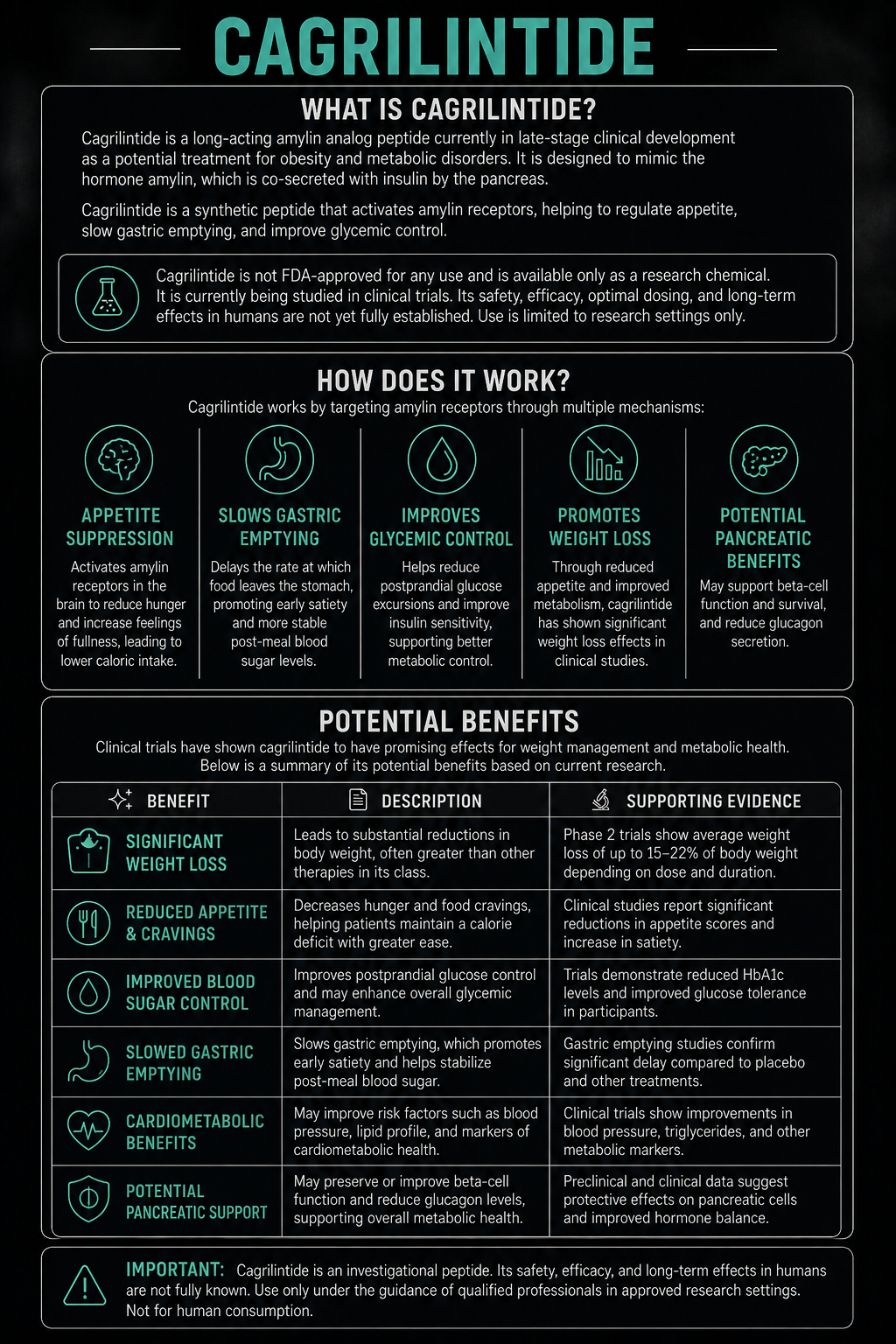 CAGRILINTIDE

WHAT IS CAGRILINTIDE?

Cagrilintide is a long-acting amylin analog peptide currently in late-stage clinical development as a potential treatment for obesity and metabolic disorders. It is designed to mimic the hormone amylin, which is co-secreted with insulin by the pancreas.

Cagrilintide is a synthetic peptide that activates amylin receptors, helping to regulate appetite, slow gastric emptying, and improve glycemic control.

Cagrilintide is not FDA-approved for any use and is available only as a research chemical. It is currently being studied in clinical trials. Its safety, efficacy, optimal dosing, and long-term effects in humans are not yet fully established. Use is limited to research settings only.

HOW DOES IT WORK?

Cagrilintide works by targeting amylin receptors through multiple mechanisms:

APPETITE SUPPRESSION

Activates amylin receptors in the brain to reduce hunger and increase feelings of fullness, leading to lower caloric intake.

SLOWS GASTRIC EMPTYING

Delays the rate at which food leaves the stomach, promoting early satiety and more stable post-meal blood sugar levels.

IMPROVES GLYCEMIC CONTROL

Helps reduce postprandial glucose excursions and improve insulin sensitivity, supporting better metabolic control.

PROMOTES WEIGHT LOSS

Through reduced appetite and improved metabolism, cagrilintide has shown significant weight loss effects in clinical studies.

POTENTIAL PANCREATIC BENEFITS

May support beta-cell function and survival, and reduce glucagon secretion.

POTENTIAL BENEFITS

Clinical trials have shown cagrilintide to have promising effects for weight management and metabolic health. Below is a summary of its potential benefits based on current research.

| BENEFIT | DESCRIPTION | SUPPORTING EVIDENCE |
|---|---|---|
| SIGNIFICANT WEIGHT LOSS | Leads to substantial reductions in body weight, often greater than other therapies in its class. | Phase 2 trials show average weight loss of up to 15–22% of body weight depending on dose and duration. |
| REDUCED APPETITE & CRAVINGS | Decreases hunger and food cravings, helping patients maintain a calorie deficit with greater ease. | Clinical studies report significant reductions in appetite scores and increase in satiety. |
| IMPROVED BLOOD SUGAR CONTROL | Improves postprandial glucose control and may enhance overall glycemic management. | Trials demonstrate reduced HbA1c levels and improved glucose tolerance in participants. |
| SLOWED GASTRIC EMPTYING | Slows gastric emptying, which promotes early satiety and helps stabilize post-meal blood sugar. | Gastric emptying studies confirm significant delay compared to placebo and other treatments. |
| CARDIOMETABOLIC BENEFITS | May improve risk factors such as blood pressure, lipid profile, and markers of cardiometabolic health. | Clinical trials show improvements in blood pressure, triglycerides, and other metabolic markers. |
| POTENTIAL PANCREATIC SUPPORT | May preserve or improve beta-cell function and reduce glucagon levels, supporting overall metabolic health. | Preclinical and clinical data suggest protective effects on pancreatic cells and improved hormone balance. |

IMPORTANT: Cagrilintide is an investigational peptide. Its safety, efficacy, and long-term effects in humans are not fully known. Use only under the guidance of qualified professionals in approved research settings. Not for human consumption.